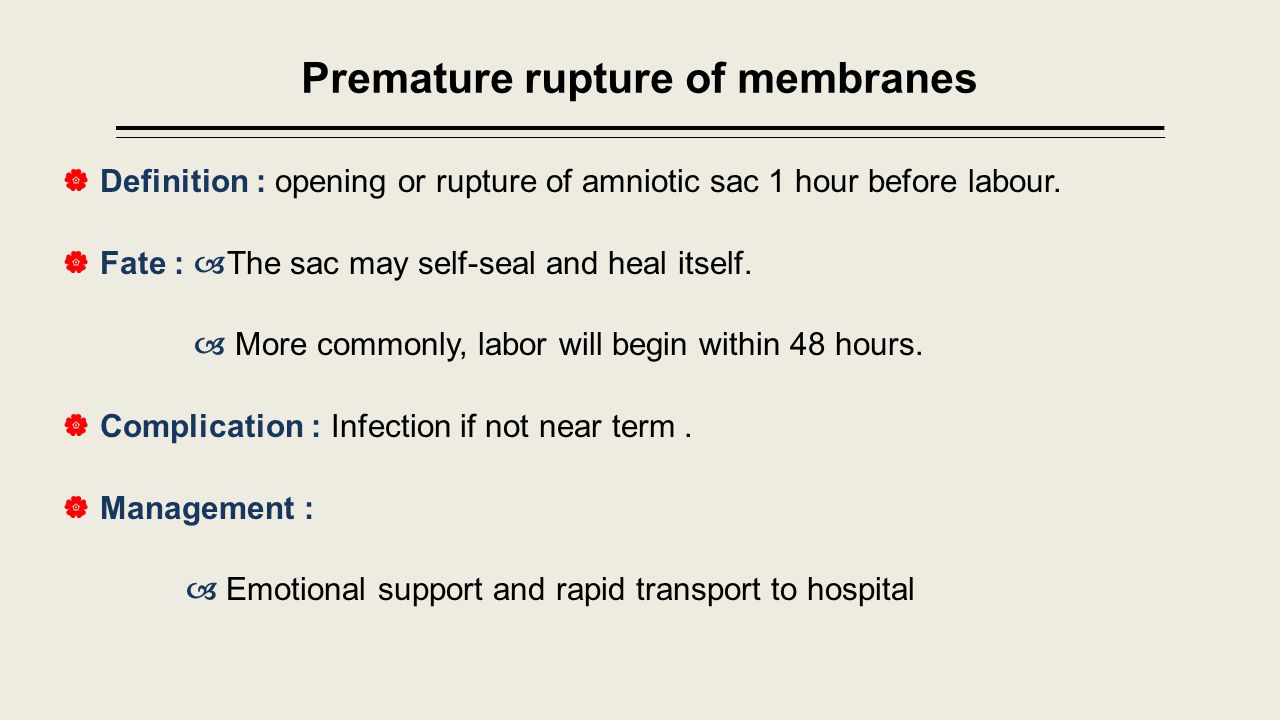 Premature rupture of membranes

Definition : opening or rupture of amniotic sac 1 hour before labour.

Fate : The sac may self-seal and heal itself.

More commonly, labor will begin within 48 hours.

Complication : Infection if not near term .

Management :

Emotional support and rapid transport to hospital